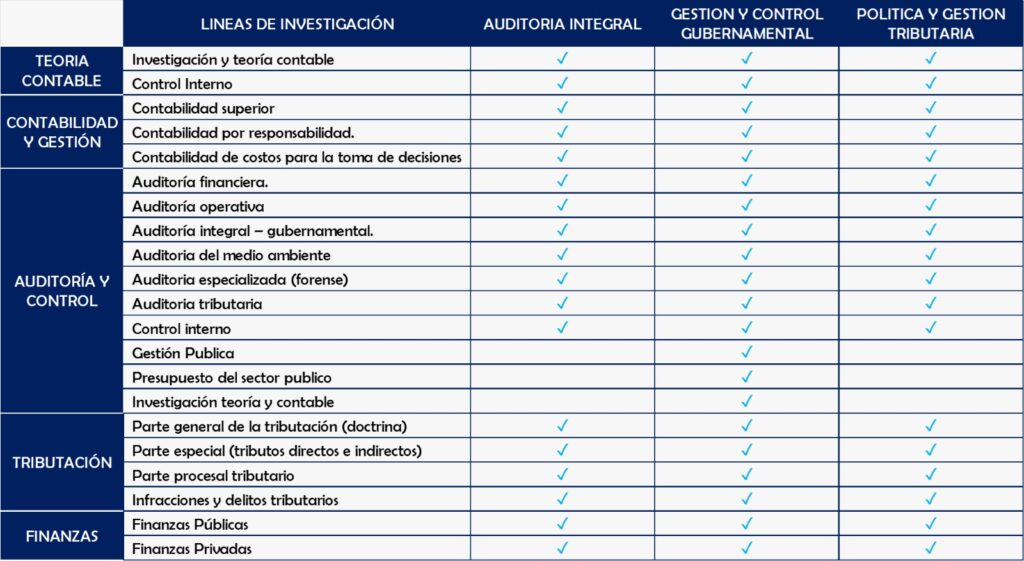 |  | LINEAS DE INVESTIGACIÓN | AUDITORIA INTEGRAL | GESTION Y CONTROL GUBERNAMENTAL | POLITICA Y GESTION TRIBUTARIA |
|---|---|---|---|---|
| TEORIA CONTABLE | Investigación y teoría contable | ✓ | ✓ | ✓ |
|  | Control Interno | ✓ | ✓ | ✓ |
| CONTABILIDAD Y GESTIÓN | Contabilidad superior | ✓ | ✓ | ✓ |
|  | Contabilidad por responsabilidad. | ✓ | ✓ | ✓ |
|  | Contabilidad de costos para la toma de decisiones | ✓ | ✓ | ✓ |
| AUDITORÍA Y CONTROL | Auditoría financiera. | ✓ | ✓ | ✓ |
|  | Auditoría operativa | ✓ | ✓ | ✓ |
|  | Auditoría integral – gubernamental. | ✓ | ✓ | ✓ |
|  | Auditoria del medio ambiente | ✓ | ✓ | ✓ |
|  | Auditoria especializada (forense) | ✓ | ✓ | ✓ |
|  | Auditoria tributaria | ✓ | ✓ | ✓ |
|  | Control interno | ✓ | ✓ | ✓ |
|  | Gestión Publica |  | ✓ |  |
|  | Presupuesto del sector publico |  | ✓ |  |
|  | Investigación teoría y contable |  | ✓ |  |
| TRIBUTACIÓN | Parte general de la tributación (doctrina) | ✓ | ✓ | ✓ |
|  | Parte especial (tributos directos e indirectos) | ✓ | ✓ | ✓ |
|  | Parte procesal tributario | ✓ | ✓ | ✓ |
|  | Infracciones y delitos tributarios | ✓ | ✓ | ✓ |
| FINANZAS | Finanzas Públicas | ✓ | ✓ | ✓ |
|  | Finanzas Privadas | ✓ | ✓ | ✓ |